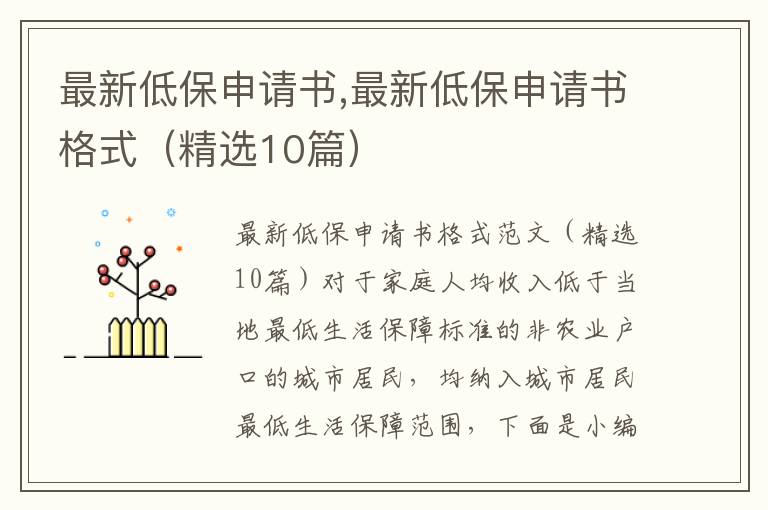 最新低保申请书,最新低保申请书格式（精选10篇）

最新低保申请书格式范文（精选10篇）对于家庭人均收入低于当地最低生活保障标准的非农业户口的城市居民，均纳入城市居民最低生活保障范围，下面是小编